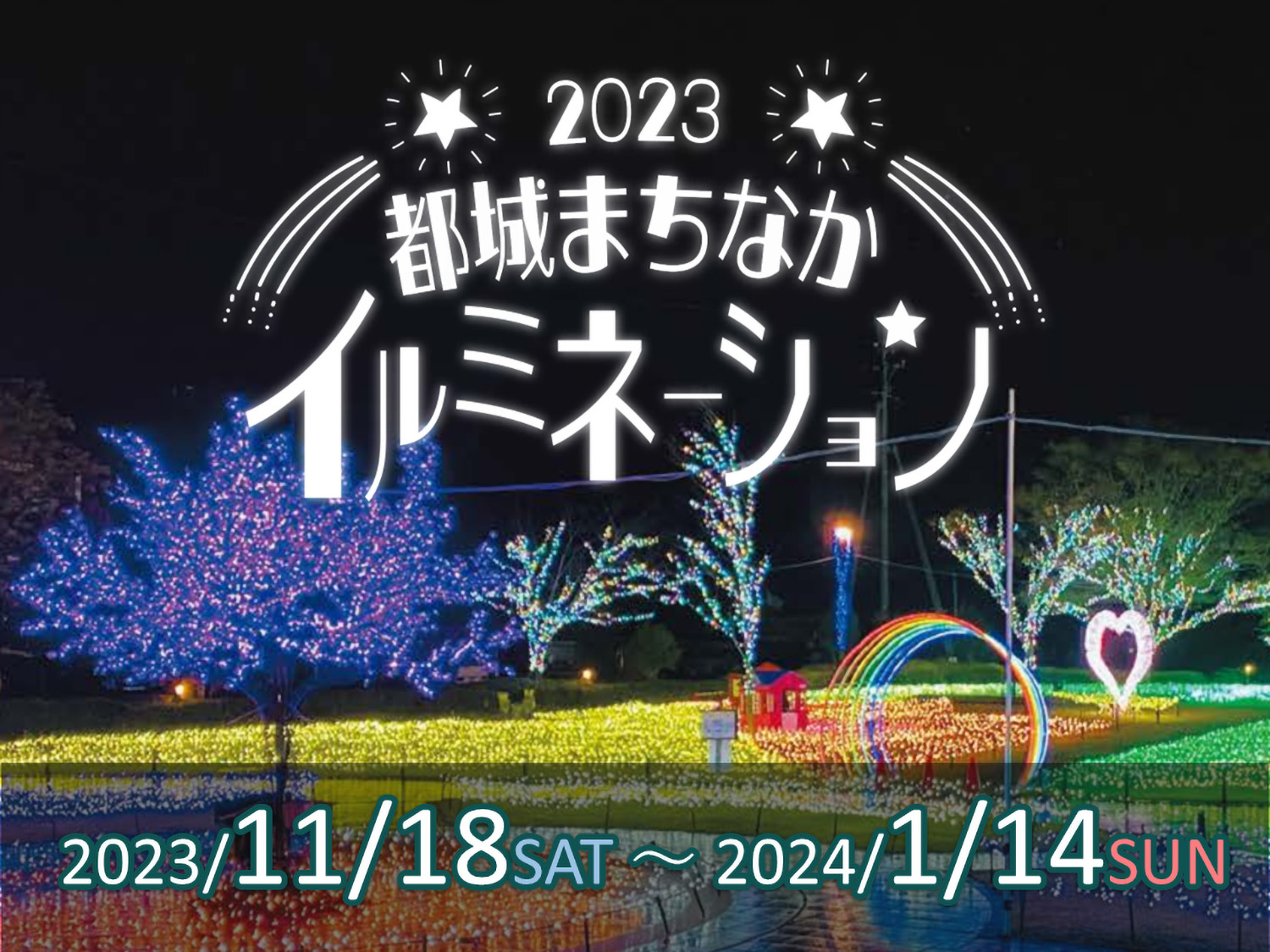 2023
都城まちなか
イルミネーション

2023/11/18SAT ～ 2024/1/14SUN